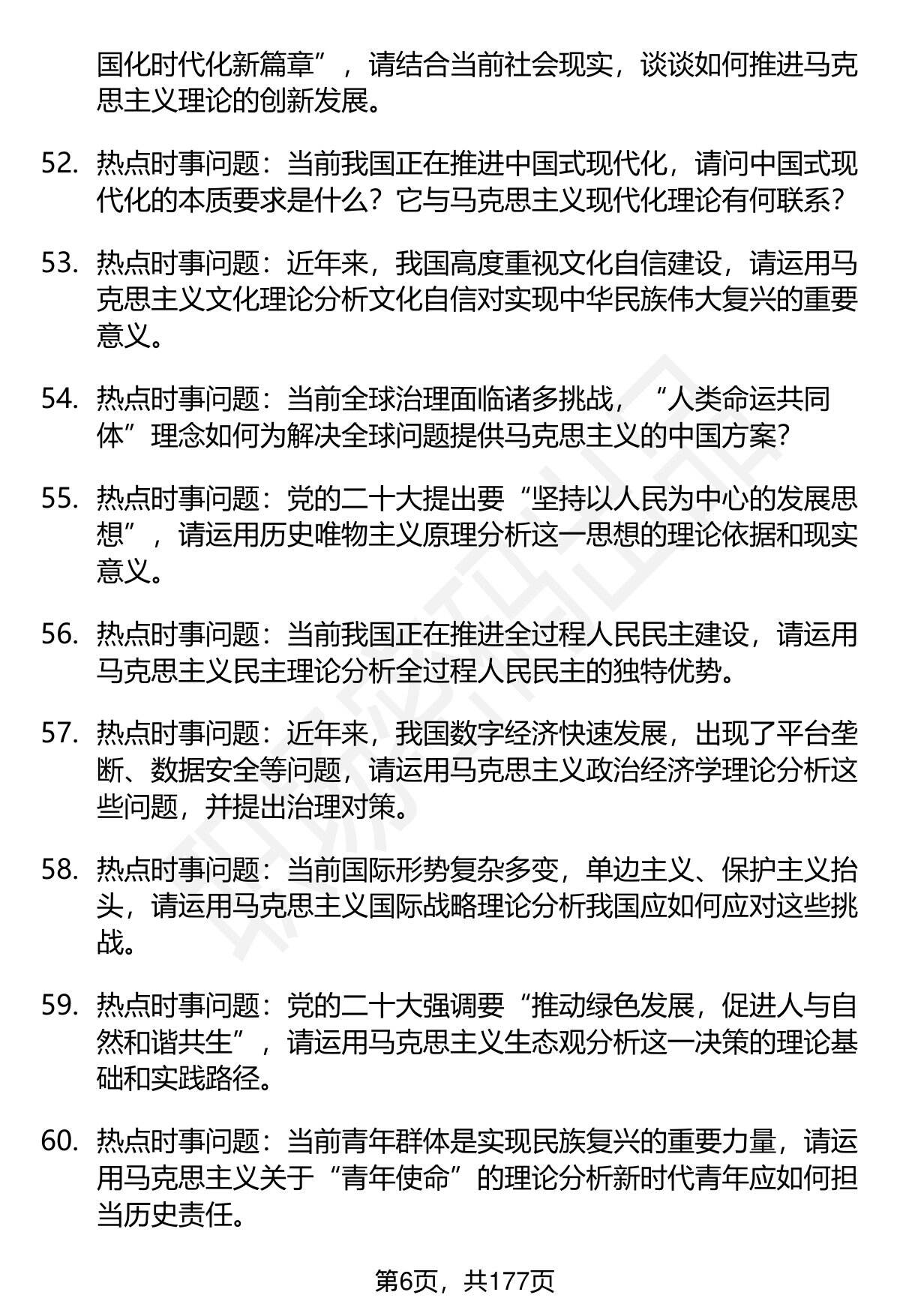 国化时代化新篇章”，请结合当前社会现实，谈谈如何推进马克思主义理论的创新发展。

52. 热点时事问题：当前我国正在推进中国式现代化，请问中国式现代化的本质要求是什么？它与马克思主义现代化理论有何联系？

53. 热点时事问题：近年来，我国高度重视文化自信建设，请运用马克思主义文化理论分析文化自信对实现中华民族伟大复兴的重要意义。

54. 热点时事问题：当前全球治理面临诸多挑战，“人类命运共同体”理念如何为解决全球问题提供马克思主义的中国方案？

55. 热点时事问题：党的二十大提出要“坚持以人民为中心的发展思想”，请运用历史唯物主义原理分析这一思想的理论依据和现实意义。

56. 热点时事问题：当前我国正在推进全过程人民民主建设，请运用马克思主义民主理论分析全过程人民民主的独特优势。

57. 热点时事问题：近年来，我国数字经济快速发展，出现了平台垄断、数据安全等问题，请运用马克思主义政治经济学理论分析这些问题，并提出治理对策。

58. 热点时事问题：当前国际形势复杂多变，单边主义、保护主义抬头，请运用马克思主义国际战略理论分析我国应如何应对这些挑战。

59. 热点时事问题：党的二十大强调要“推动绿色发展，促进人与自然和谐共生”，请运用马克思主义生态观分析这一决策的理论基础和实践路径。

60. 热点时事问题：当前青年群体是实现民族复兴的重要力量，请运用马克思主义关于“青年使命”的理论分析新时代青年应如何担当历史责任。

第6页，共177页